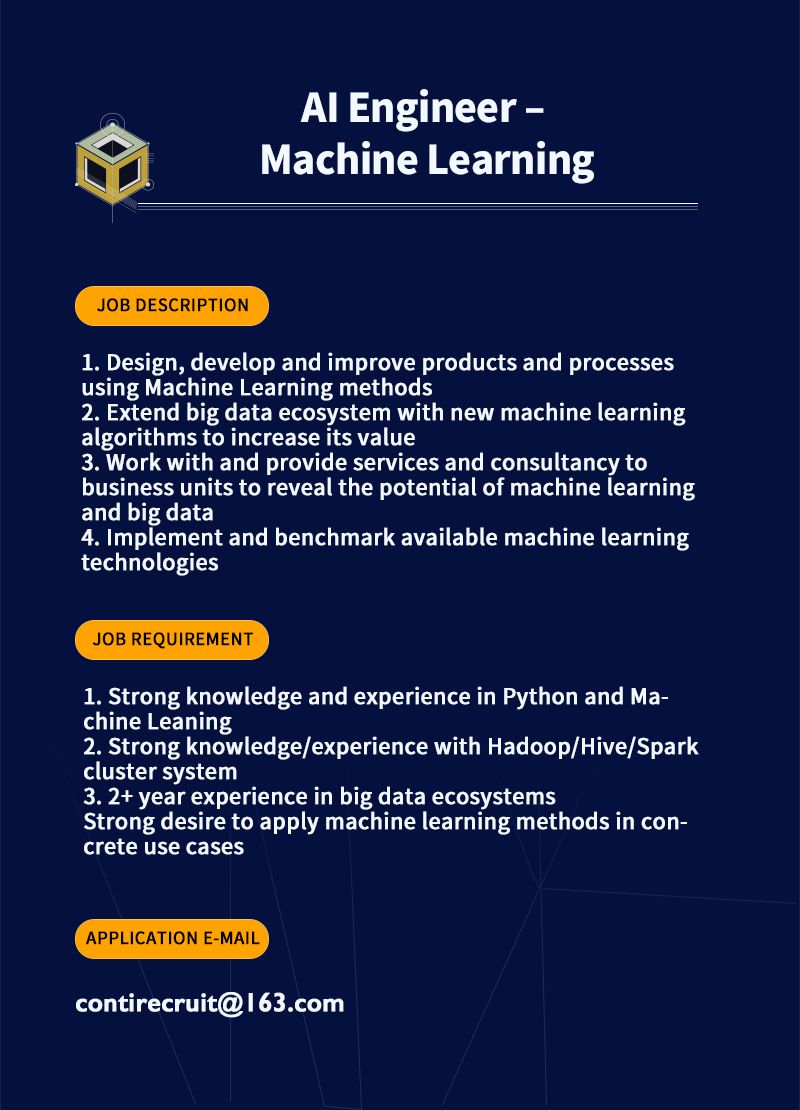 AI Engineer –
Machine Learning

JOB DESCRIPTION

1. Design, develop and improve products and processes using Machine Learning methods
2. Extend big data ecosystem with new machine learning algorithms to increase its value
3. Work with and provide services and consultancy to business units to reveal the potential of machine learning and big data
4. Implement and benchmark available machine learning technologies

JOB REQUIREMENT

1. Strong knowledge and experience in Python and Machine Leaning
2. Strong knowledge/experience with Hadoop/Hive/Spark cluster system
3. 2+ year experience in big data ecosystems
Strong desire to apply machine learning methods in concrete use cases

APPLICATION E-MAIL

contirecruit@163.com